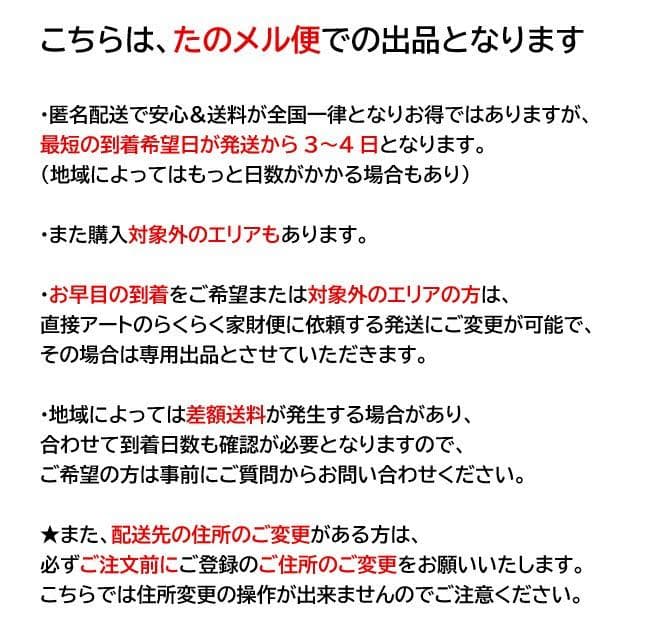 こちらは、たのメル便での出品となります

・匿名配送で安心＆送料が全国一律となりお得ではありますが、最短の到着希望日が発送から 3～4 日となります。
（地域によってはもっと日数がかかる場合もあり）

・また購入対象外のエリアもあります。

・お早目の到着をご希望または対象外のエリアの方は、直接アートのらくらく家財便に依頼する発送にご変更が可能で、その場合は専用出品とさせていただきます。

・地域によっては差額送料が発生する場合があり、合わせて到着日数も確認が必要となりますので、ご希望の方は事前にご質問からお問い合わせください。

★また、配送先の住所のご変更がある方は、必ずご注文前にご登録のご住所のご変更をお願いいたします。こちらでは住所変更の操作が出来ませんのでご注意ください。